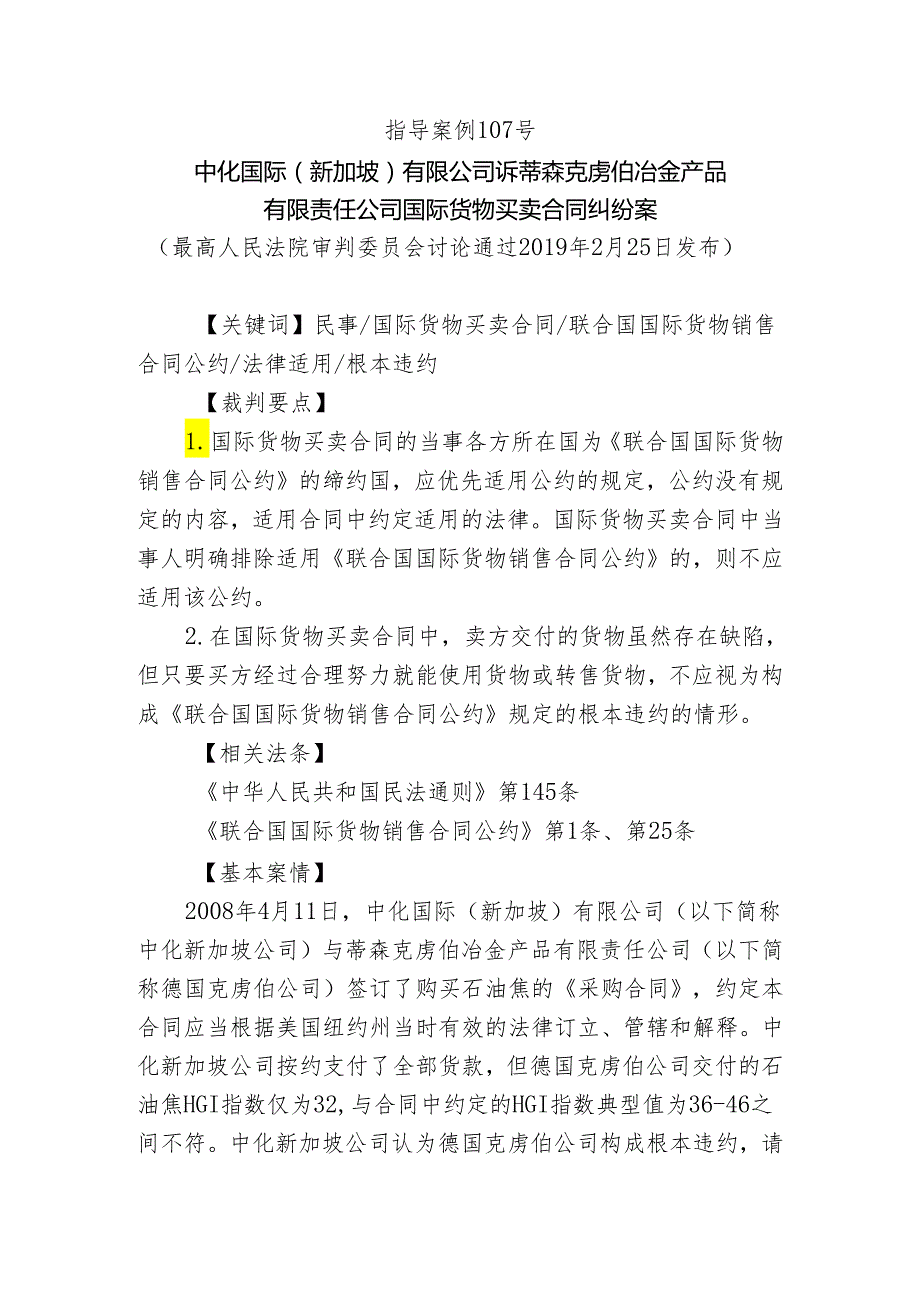 指导案例107号

中化国际（新加坡）有限公司诉蒂森克虏伯冶金产品有限责任公司国际货物买卖合同纠纷案

（最高人民法院审判委员会讨论通过2019年2月25日发布）

【关键词】民事/国际货物买卖合同/联合国国际货物销售合同公约/法律适用/根本违约

【裁判要点】

1.国际货物买卖合同的当事各方所在国为《联合国国际货物销售合同公约》的缔约国，应优先适用公约的规定，公约没有规定的内容，适用合同中约定适用的法律。国际货物买卖合同中当事人明确排除适用《联合国国际货物销售合同公约》的，则不应适用该公约。

2.在国际货物买卖合同中，卖方交付的货物虽然存在缺陷，但只要买方经过合理努力就能使用货物或转售货物，不应视为构成《联合国国际货物销售合同公约》规定的根本违约的情形。

【相关法条】

《中华人民共和国民法通则》第145条

《联合国国际货物销售合同公约》第1条、第25条

【基本案情】

2008年4月11日，中化国际（新加坡）有限公司（以下简称中化新加坡公司）与蒂森克虏伯冶金产品有限责任公司（以下简称德国克虏伯公司）签订了购买石油焦的《采购合同》，约定本合同应当根据美国纽约州当时有效的法律订立、管辖和解释。中化新加坡公司按约支付了全部货款，但德国克虏伯公司交付的石油焦HGI指数仅为32，与合同中约定的HGI指数典型值为36-46之间不符。中化新加坡公司认为德国克虏伯公司构成根本违约，请